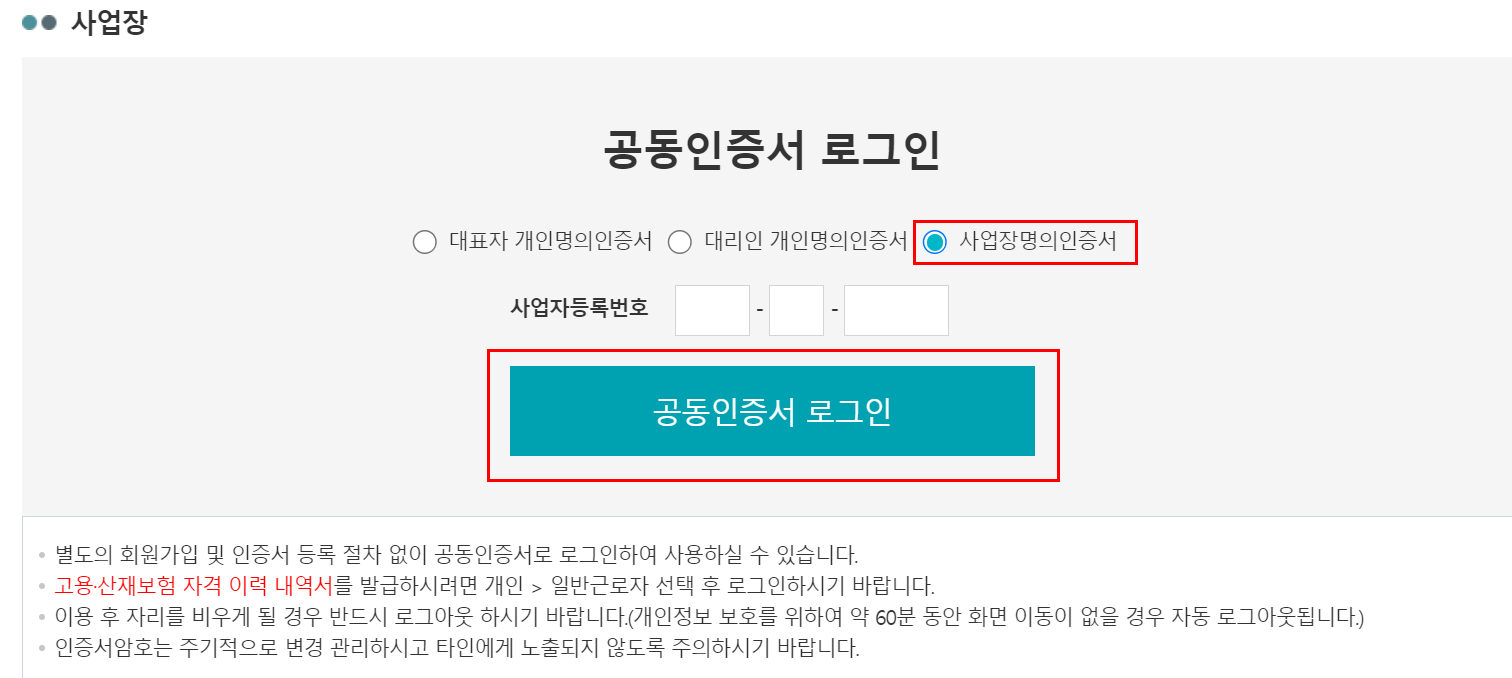 사업장

공동인증서 로그인

대표자 개인명의인증서 대리인 개인명의인증서 사업장명의인증서

사업자등록번호 - -

공동인증서 로그인

• 별도의 회원가입 및 인증서 등록 절차 없이 공동인증서로 로그인하여 사용하실 수 있습니다.
• 고용·산재보험 자격 이력 내역서를 발급하시려면 개인 > 일반근로자 선택 후 로그인하시기 바랍니다.
• 이용 후 자리를 비우게 될 경우 반드시 로그아웃 하시기 바랍니다.(개인정보 보호를 위하여 약 60분 동안 화면 이동이 없을 경우 자동 로그아웃됩니다.)
• 인증서암호는 주기적으로 변경 관리하시고 타인에게 노출되지 않도록 주의하시기 바랍니다.